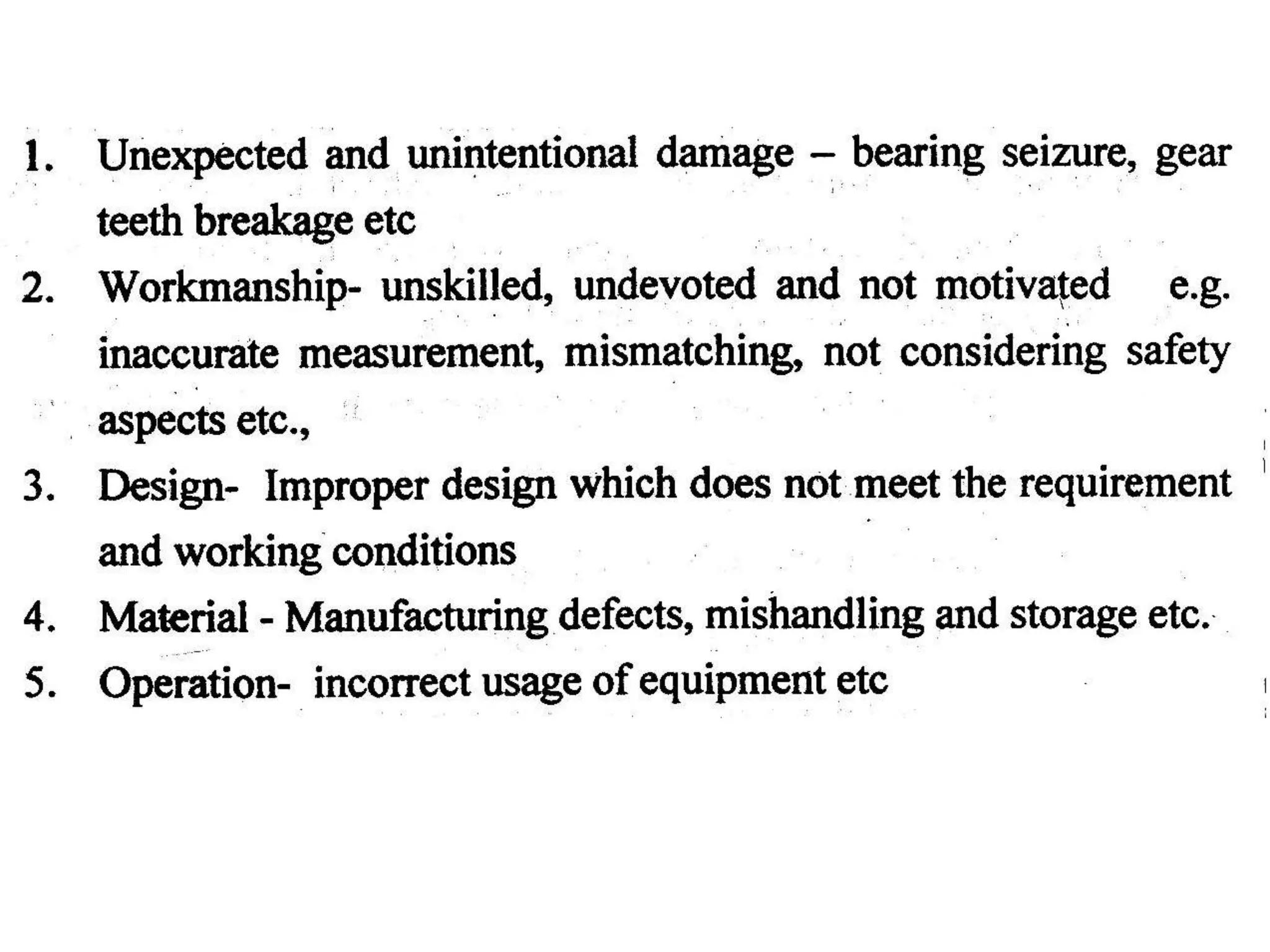 1. Unexpected and unintentional damage – bearing seizure, gear teeth breakage etc

2. Workmanship- unskilled, undevoted and not motivated e.g. inaccurate measurement, mismatching, not considering safety aspects etc.,

3. Design- Improper design which does not meet the requirement and working conditions

4. Material - Manufacturing defects, mishandling and storage etc.

5. Operation- incorrect usage of equipment etc